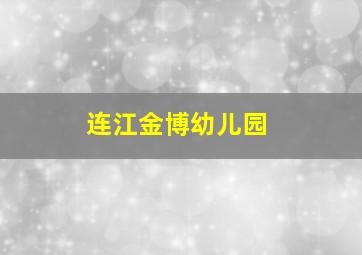 连江金博幼儿园